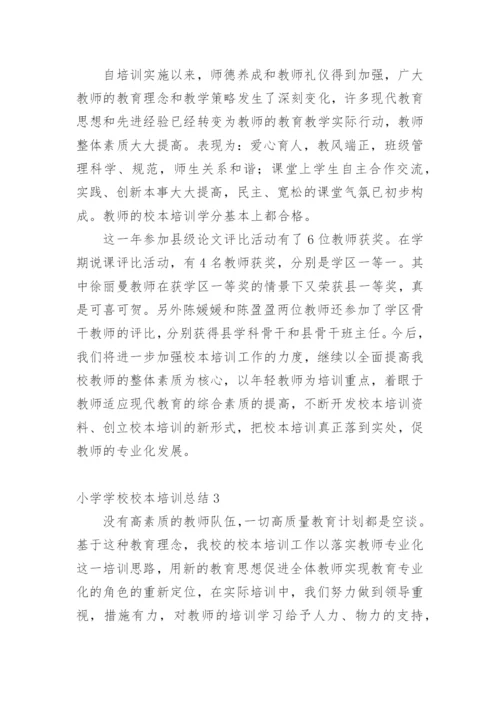 自培训实施以来，师德养成和教师礼仪得到加强，广大教师的教育理念和教学策略发生了深刻变化，许多现代教育思想和先进经验已经转变为教师的教育教学实际行动，教师整体素质大大提高。表现为：爱心育人，教风端正，班级管理科学、规范，师生关系和谐；课堂上学生自主合作交流，实践、创新本事大大提高，民主、宽松的课堂气氛已初步构成。教师的校本培训学分基本上都合格。

这一年参加县级论文评比活动有了6位教师获奖。在学期说课评比活动，有4名教师获奖，分别是学区一等一。其中徐丽曼教师在获学区一等奖的情景下又荣获县一等奖，真是可喜可贺。另外陈媛媛和陈盈盈两位教师还参加了学区骨干教师的评比，分别获得县学科骨干和县骨干班主任。今后，我们将进一步加强校本培训工作的力度，继续以全面提高我校教师的整体素质为核心，以年轻教师为培训重点，着眼于教师适应现代教育的综合素质的提高，不断开发校本培训资料、创立校本培训的新形式，把校本培训真正落到实处，促教师的专业化发展。

小学学校校本培训总结3

没有高素质的教师队伍，一切高质量教育计划都是空谈。基于这种教育理念，我校的校本培训工作以落实教师专业化这一培训思路，用新的教育思想促进全体教师实现教育专业化的角色的重新定位，在实际培训中，我们努力做到领导重视，措施有力，对教师的培训学习给予人力、物力的支持，